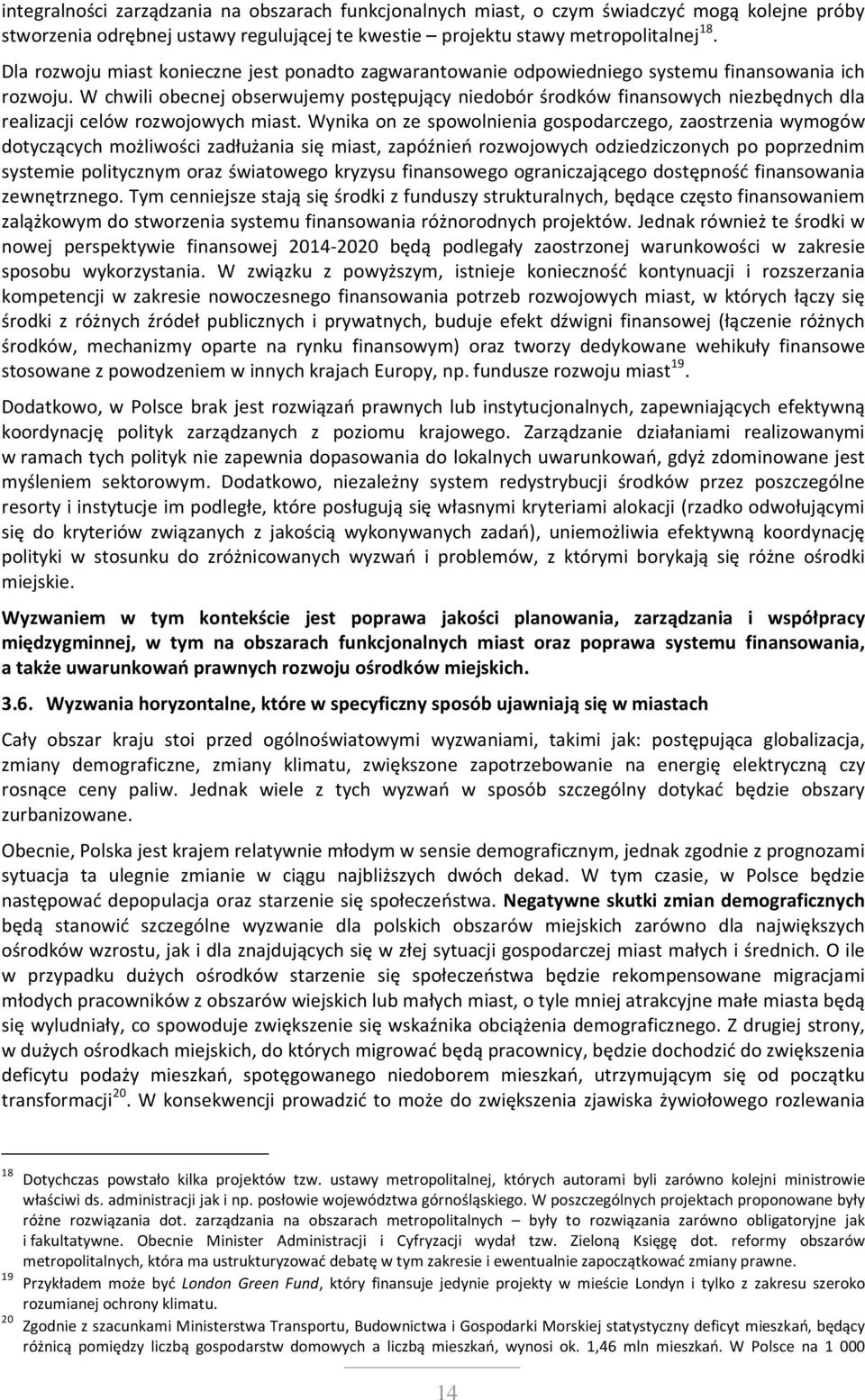 integralności zarządzania na obszarach funkcjonalnych miast, o czym świadczyć mogą kolejne próby stworzenia odrębnej ustawy regulującej te kwestie – projektu stawy metropolitalnej$^{18}$.

Dla rozwoju miast konieczne jest ponadto zagwarantowanie odpowiedniego systemu finansowania ich rozwoju. W chwili obecnej obserwujemy postępujący niedobór środków finansowych niezbędnych dla realizacji celów rozwojowych miast. Wynika on ze spowolnienia gospodarczego, zaostrzenia wymogów dotyczących możliwości zadłużania się miast, zapóźnień rozwojowych odziedziczonych po poprzednim systemie politycznym oraz światowego kryzysu finansowego ograniczającego dostępność finansowania zewnętrznego. Tym cenniejsze stają się środki z funduszy strukturalnych, będące często finansowaniem zalążkowym do stworzenia systemu finansowania różnorodnych projektów. Jednak również te środki w nowej perspektywie finansowej 2014-2020 będą podlegały zaostrzonej warunkowości w zakresie sposobu wykorzystania. W związku z powyższym, istnieje konieczność kontynuacji i rozszerzania kompetencji w zakresie nowoczesnego finansowania potrzeb rozwojowych miast, w których łączy się środki z różnych źródeł publicznych i prywatnych, buduje efekt dźwigni finansowej (łączenie różnych środków, mechanizmy oparte na rynku finansowym) oraz tworzy dedykowane wehikuły finansowe stosowane z powodzeniem w innych krajach Europy, np. fundusze rozwoju miast$^{19}$.

Dodatkowo, w Polsce brak jest rozwiązań prawnych lub instytucjonalnych, zapewniających efektywną koordynację polityk zarządzanych z poziomu krajowego. Zarządzanie działaniami realizowanymi w ramach tych polityk nie zapewnia dopasowania do lokalnych uwarunkowań, gdyż zdominowane jest myśleniem sektorowym. Dodatkowo, niezależny system redystrybucji środków przez poszczególne resorty i instytucje im podległe, które posługują się własnymi kryteriami alokacji (rzadko odwołującymi się do kryteriów związanych z jakością wykonywanych zadań), uniemożliwia efektywną koordynację polityki w stosunku do zróżnicowanych wyzwań i problemów, z którymi borykają się różne ośrodki miejskie.

Wyzwaniem w tym kontekście jest poprawa jakości planowania, zarządzania i współpracy międzygminnej, w tym na obszarach funkcjonalnych miast oraz poprawa systemu finansowania, a także uwarunkowań prawnych rozwoju ośrodków miejskich.

3.6. Wyzwania horyzontalne, które w specyficzny sposób ujawniają się w miastach

Cały obszar kraju stoi przed ogólnoświatowymi wyzwaniami, takimi jak: postępująca globalizacja, zmiany demograficzne, zmiany klimatu, zwiększone zapotrzebowanie na energię elektryczną czy rosnące ceny paliw. Jednak wiele z tych wyzwań w sposób szczególny dotykać będzie obszary zurbanizowane.

Obecnie, Polska jest krajem relatywnie młodym w sensie demograficznym, jednak zgodnie z prognozami sytuacja ta ulegnie zmianie w ciągu najbliższych dwóch dekad. W tym czasie, w Polsce będzie następować depopulacja oraz starzenie się społeczeństwa. Negatywne skutki zmian demograficznych będą stanowić szczególne wyzwanie dla polskich obszarów miejskich zarówno dla największych ośrodków wzrostu, jak i dla znajdujących się w złej sytuacji gospodarczej miast małych i średnich. O ile w przypadku dużych ośrodków starzenie się społeczeństwa będzie rekompensowane migracjami młodych pracowników z obszarów wiejskich lub małych miast, o tyle mniej atrakcyjne małe miasta będą się wyludniały, co spowoduje zwiększenie się wskaźnika obciążenia demograficznego. Z drugiej strony, w dużych ośrodkach miejskich, do których migrować będą pracownicy, będzie dochodzić do zwiększenia deficytu podaży mieszkań, spotęgowanego niedoborem mieszkań, utrzymującym się od początku transformacji$^{20}$. W konsekwencji prowadzić to może do zwiększenia zjawiska żywiołowego rozlewania

$^{18}$ Dotychczas powstało kilka projektów tzw. ustawy metropolitalnej, których autorami byli zarówno kolejni ministrowie właściwi ds. administracji jak i np. posłowie województwa górnośląskiego. W poszczególnych projektach proponowane były różne rozwiązania dot. zarządzania na obszarach metropolitalnych – były to rozwiązania zarówno obligatoryjne jak i fakultatywne. Obecnie Minister Administracji i Cyfryzacji wydał tzw. Zieloną Księgę dot. reformy obszarów metropolitalnych, która ma ustrukturyzować debatę w tym zakresie i ewentualnie zapoczątkować zmiany prawne.
$^{19}$ Przykładem może być London Green Fund, który finansuje jedynie projekty w mieście Londyn i tylko z zakresu szeroko rozumianej ochrony klimatu.
$^{20}$ Zgodnie z szacunkami Ministerstwa Transportu, Budownictwa i Gospodarki Morskiej statystyczny deficyt mieszkań, będący różnicą pomiędzy liczbą gospodarstw domowych a liczbą mieszkań, wynosi ok. 1,46 mln mieszkań. W Polsce na 1 000

14